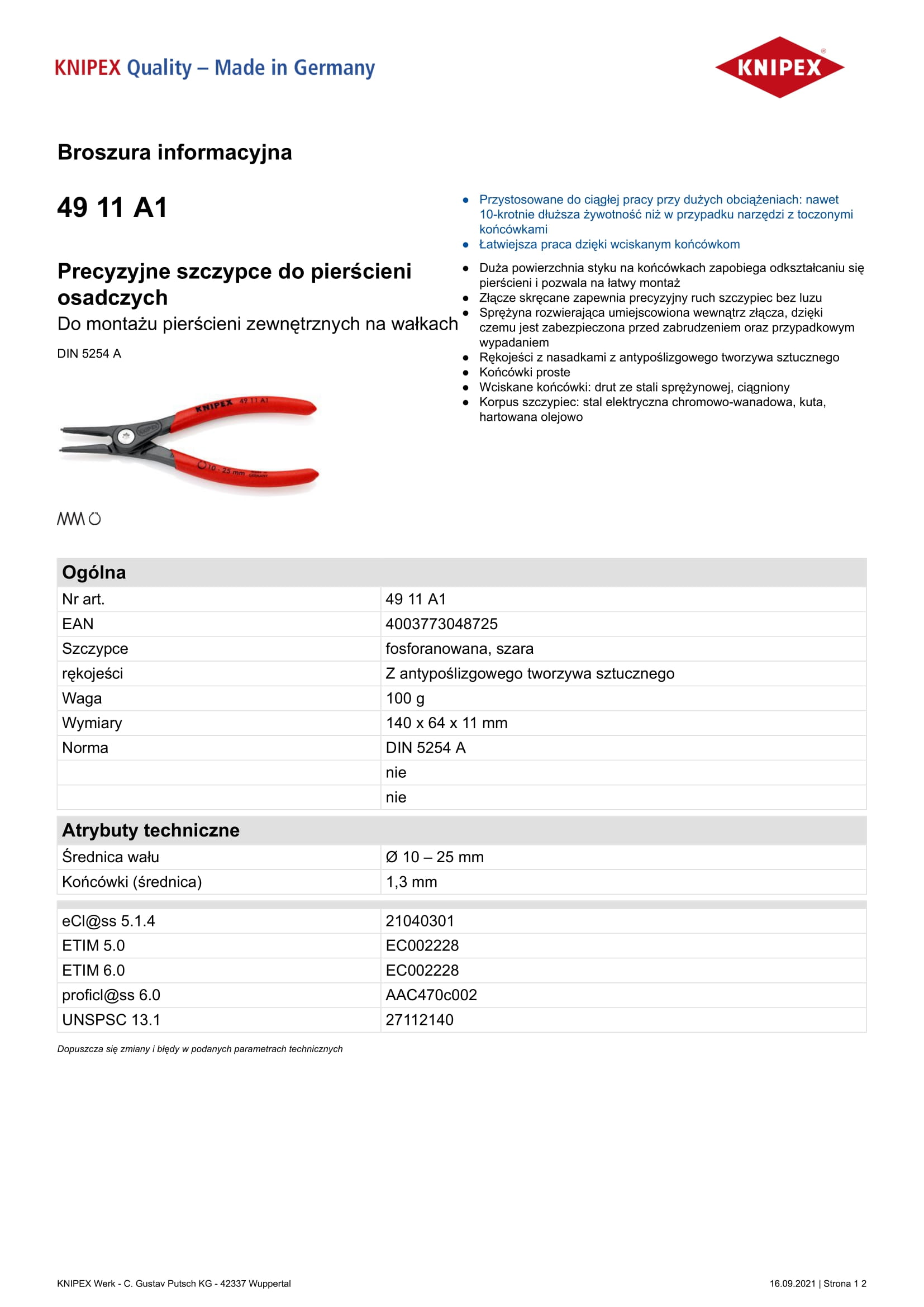 KNIPEX Quality – Made in Germany

KNIPEX

Broszura informacyjna

49 11 A1

Precyzyjne szczypce do pierścieni osadczych

Do montażu pierścieni zewnętrznych na wałkach

DIN 5254 A

KNIPEX 49 11 A1

10 - 25 mm

- Przystosowane do ciągłej pracy przy dużych obciążeniach: nawet 10-krotnie dłuższa żywotność niż w przypadku narzędzi z toczonymi końcówkami
- Łatwiejsza praca dzięki wciskanym końcówkom
- Duża powierzchnia styku na końcówkach zapobiega odkształcaniu się pierścieni i pozwala na łatwy montaż
- Złącze skręcane zapewnia precyzyjny ruch szczypiec bez luzu
- Sprężyna rozwierająca umiejscowiona wewnątrz złącza, dzięki czemu jest zabezpieczona przed zabrudzeniem oraz przypadkowym wypadaniem
- Rękojeści z nasadkami z antypoślizgowego tworzywa sztucznego
- Końcówki proste
- Wciskane końcówki: drut ze stali sprężynowej, ciągniony
- Korpus szczypiec: stal elektryczna chromowo-wanadowa, kuta, hartowana olejowo

| Ogólna | |
|---|---|
| Nr art. | 49 11 A1 |
| EAN | 4003773048725 |
| Szczypce | fosforanowana, szara |
| rękojeści | Z antypoślizgowego tworzywa sztucznego |
| Waga | 100 g |
| Wymiary | 140 x 64 x 11 mm |
| Norma | DIN 5254 A |
| | nie |
| | nie |

| Atrybuty techniczne | |
|---|---|
| Średnica wału | Ø 10 – 25 mm |
| Końcówki (średnica) | 1,3 mm |

| | |
|---|---|
| eCl@ss 5.1.4 | 21040301 |
| ETIM 5.0 | EC002228 |
| ETIM 6.0 | EC002228 |
| proficl@ss 6.0 | AAC470c002 |
| UNSPSC 13.1 | 27112140 |

Dopuszcza się zmiany i błędy w podanych parametrach technicznych

KNIPEX Werk - C. Gustav Putsch KG - 42337 Wuppertal

16.09.2021 | Strona 1 2